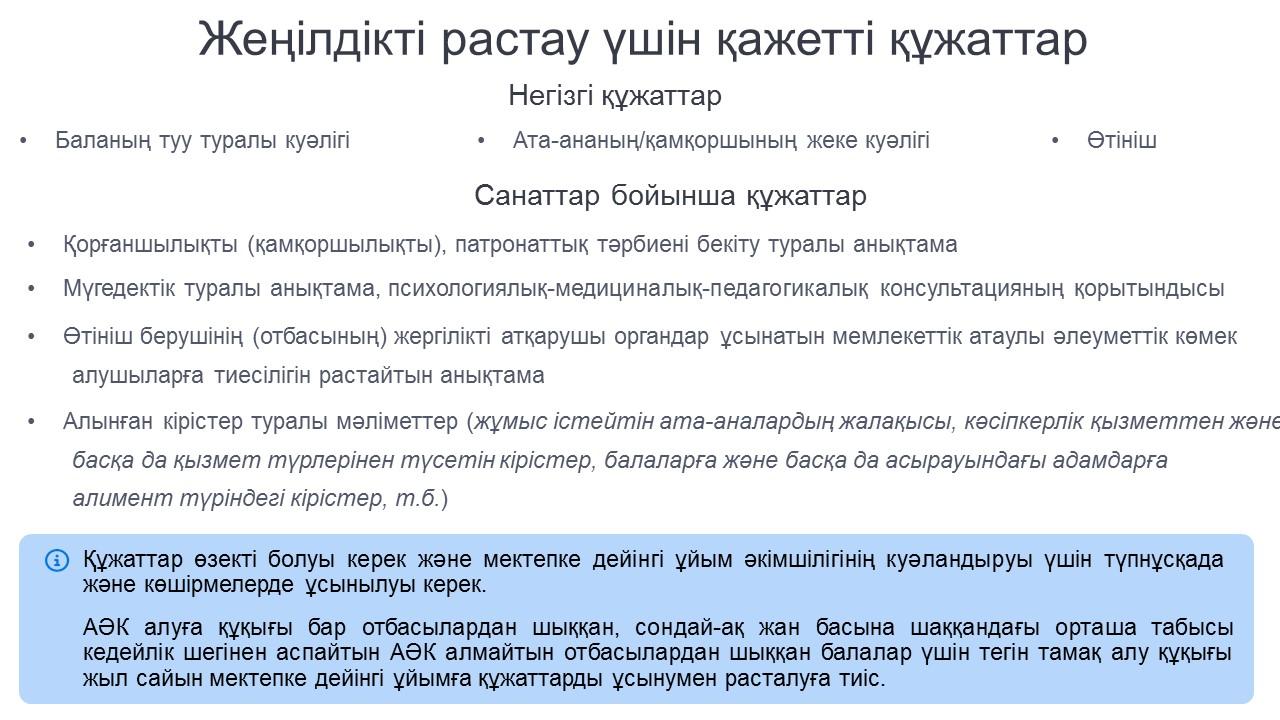 Жеңілдікті растау үшін қажетті құжаттар

Негізгі құжаттар

• Баланың туу туралы куәлігі
• Ата-ананың/қамқоршының жеке куәлігі
• Өтініш

Санаттар бойынша құжаттар

• Қорғаншылықты (қамқоршылықты), патронаттық тәрбиені бекіту туралы анықтама
• Мүгедектік туралы анықтама, психологиялық-медициналық-педагогикалық консультацияның қорытындысы
• Өтініш берушінің (отбасының) жергілікті атқарушы органдар ұсынатын мемлекеттік атаулы әлеуметтік көмек алушыларға тиесілігін растайтын анықтама
• Алынған кірістер туралы мәліметтер (жұмыс істейтін ата-аналардың жалақысы, кәсіпкерлік қызметтен және басқа да қызмет түрлерінен түсетін кірістер, балаларға және басқа да асырауындағы адамдарға алимент түріндегі кірістер, т.б.)

Құжаттар өзекті болуы керек және мектепке дейінгі ұйым әкімшілігінің куәландыруы үшін түпнұсқада және көшірмелерде ұсынылуы керек.

АӘК алуға құқығы бар отбасылардан шыққан, сондай-ақ жан басына шаққандағы орташа табысы кедейлік шегінен аспайтын АӘК алмайтын отбасылардан шыққан балалар үшін тегін тамақ алу құқығы жыл сайын мектепке дейінгі ұйымға құжаттарды ұсынумен расталуға тиіс.